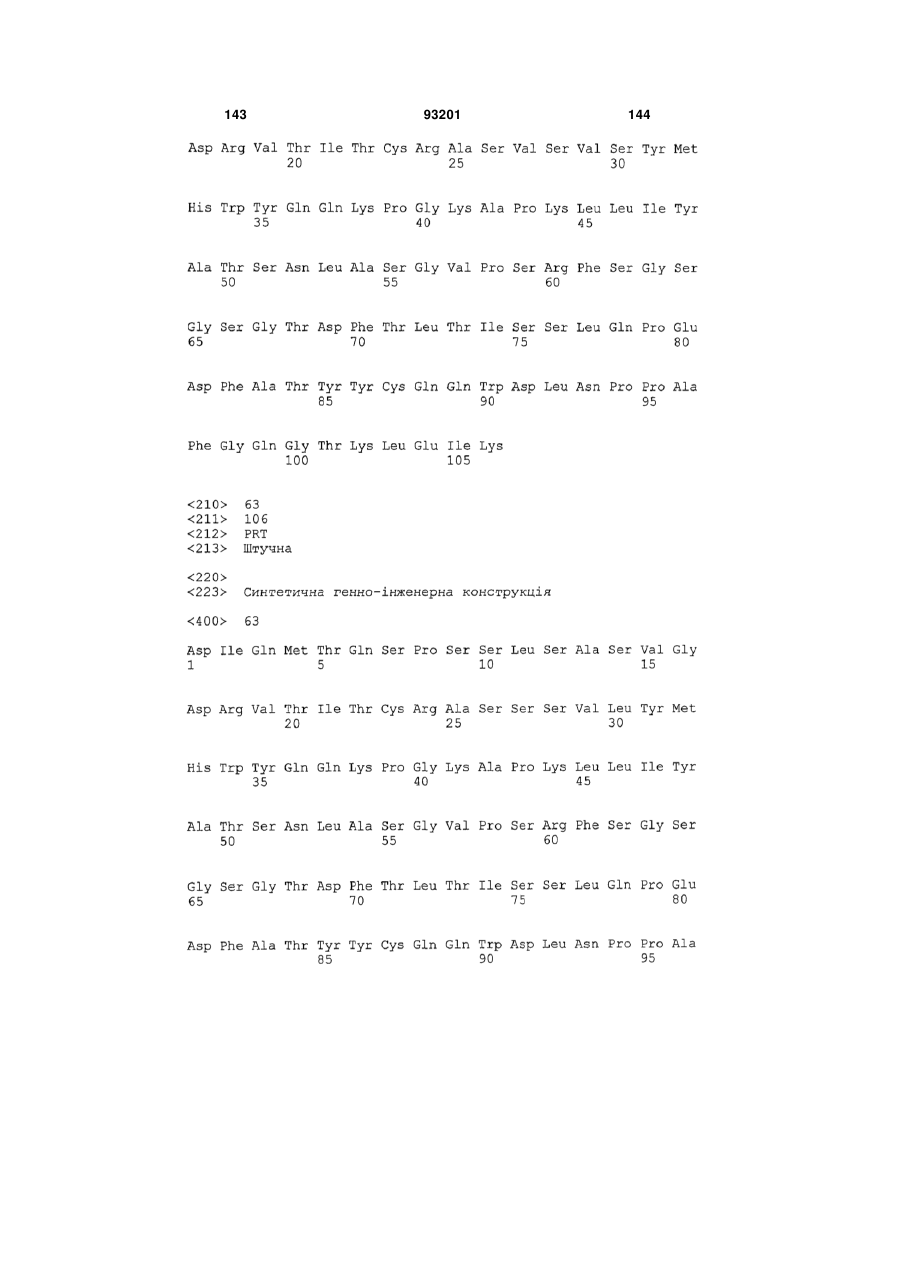 143 93201 144

Asp Arg Val Thr Ile Thr Cys Arg Ala Ser Val Ser Val Ser Tyr Met
20 25 30

His Trp Tyr Gln Gln Lys Pro Gly Lys Ala Pro Lys Leu Leu Ile Tyr
35 40 45

Ala Thr Ser Asn Leu Ala Ser Gly Val Pro Ser Arg Phe Ser Gly Ser
50 55 60

Gly Ser Gly Thr Asp Phe Thr Leu Thr Ile Ser Ser Leu Gln Pro Glu
65 70 75 80

Asp Phe Ala Thr Tyr Tyr Cys Gln Gln Trp Asp Leu Asn Pro Pro Ala
85 90 95

Phe Gly Gln Gly Thr Lys Leu Glu Ile Lys
100 105

<210> 63
<211> 106
<212> PRT
<213> Штучна

<220>
<223> Синтетична генно-інженерна конструкція

<400> 63

Asp Ile Gln Met Thr Gln Ser Pro Ser Ser Leu Ser Ala Ser Val Gly
1 5 10 15

Asp Arg Val Thr Ile Thr Cys Arg Ala Ser Ser Ser Val Leu Tyr Met
20 25 30

His Trp Tyr Gln Gln Lys Pro Gly Lys Ala Pro Lys Leu Leu Ile Tyr
35 40 45

Ala Thr Ser Asn Leu Ala Ser Gly Val Pro Ser Arg Phe Ser Gly Ser
50 55 60

Gly Ser Gly Thr Asp Phe Thr Leu Thr Ile Ser Ser Leu Gln Pro Glu
65 70 75 80

Asp Phe Ala Thr Tyr Tyr Cys Gln Gln Trp Asp Leu Asn Pro Pro Ala
85 90 95